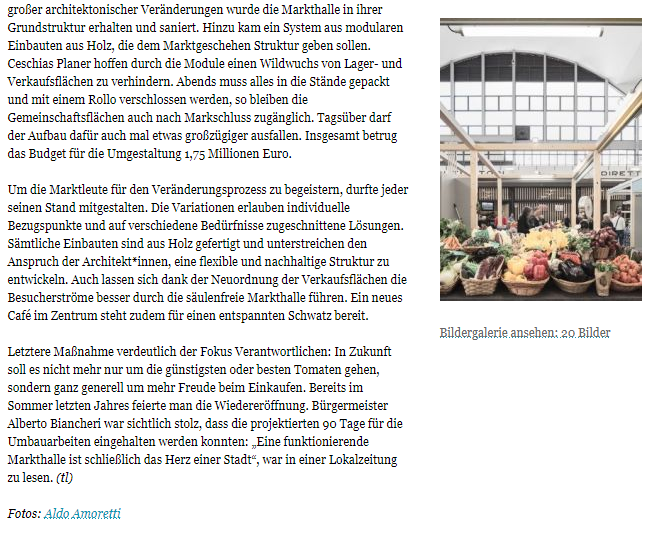 großer architektonischer Veränderungen wurde die Markthalle in ihrer Grundstruktur erhalten und saniert. Hinzu kam ein System aus modularen Einbauten aus Holz, die dem Marktgeschehen Struktur geben sollen. Ceschias Planer hoffen durch die Module einen Wildwuchs von Lager- und Verkaufsflächen zu verhindern. Abends muss alles in die Stände gepackt und mit einem Rollo verschlossen werden, so bleiben die Gemeinschaftsflächen auch nach Markschluss zugänglich. Tagsüber darf der Aufbau dafür auch mal etwas großzügiger ausfallen. Insgesamt betrug das Budget für die Umgestaltung 1,75 Millionen Euro.

Um die Marktleute für den Veränderungsprozess zu begeistern, durfte jeder seinen Stand mitgestalten. Die Variationen erlauben individuelle Bezugspunkte und auf verschiedene Bedürfnisse zugeschnittene Lösungen. Sämtliche Einbauten sind aus Holz gefertigt und unterstreichen den Anspruch der Architekt*innen, eine flexible und nachhaltige Struktur zu entwickeln. Auch lassen sich dank der Neuordnung der Verkaufsflächen die Besucherströme besser durch die säulenfreie Markthalle führen. Ein neues Café im Zentrum steht zudem für einen entspannten Schwatz bereit.

Letztere Maßnahme verdeutlich der Fokus Verantwortlichen: In Zukunft soll es nicht mehr nur um die günstigsten oder besten Tomaten gehen, sondern ganz generell um mehr Freude beim Einkaufen. Bereits im Sommer letzten Jahres feierte man die Wiedereröffnung. Bürgermeister Alberto Biancheri war sichtlich stolz, dass die projektierten 90 Tage für die Umbauarbeiten eingehalten werden konnten: „Eine funktionierende Markthalle ist schließlich das Herz einer Stadt“, war in einer Lokalzeitung zu lesen. (tl)

Fotos: Aldo Amoretti

TAN DIRETT

Bildergalerie ansehen: 20 Bilder